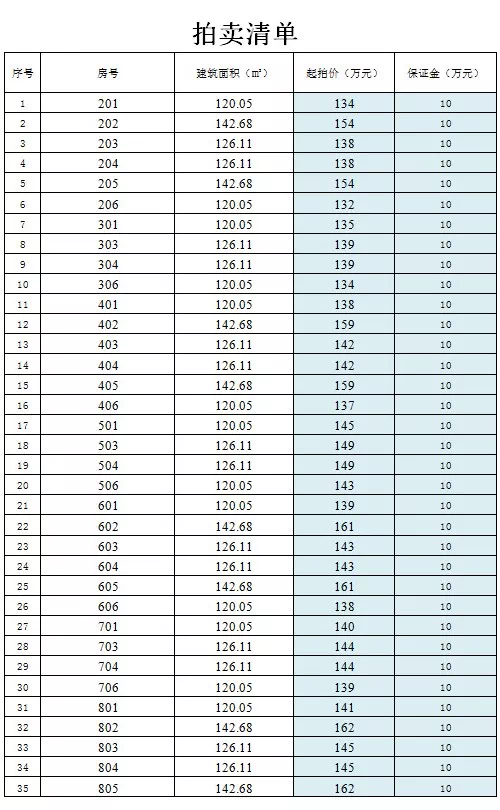 拍卖清单

| 序号 | 房号 | 建筑面积（㎡） | 起拍价（万元） | 保证金（万元） |
|---|---|---|---|---|
| 1 | 201 | 120.05 | 134 | 10 |
| 2 | 202 | 142.68 | 154 | 10 |
| 3 | 203 | 126.11 | 138 | 10 |
| 4 | 204 | 126.11 | 138 | 10 |
| 5 | 205 | 142.68 | 154 | 10 |
| 6 | 206 | 120.05 | 132 | 10 |
| 7 | 301 | 120.05 | 135 | 10 |
| 8 | 303 | 126.11 | 139 | 10 |
| 9 | 304 | 126.11 | 139 | 10 |
| 10 | 306 | 120.05 | 134 | 10 |
| 11 | 401 | 120.05 | 138 | 10 |
| 12 | 402 | 142.68 | 159 | 10 |
| 13 | 403 | 126.11 | 142 | 10 |
| 14 | 404 | 126.11 | 142 | 10 |
| 15 | 405 | 142.68 | 159 | 10 |
| 16 | 406 | 120.05 | 137 | 10 |
| 17 | 501 | 120.05 | 145 | 10 |
| 18 | 503 | 126.11 | 149 | 10 |
| 19 | 504 | 126.11 | 149 | 10 |
| 20 | 506 | 120.05 | 143 | 10 |
| 21 | 601 | 120.05 | 139 | 10 |
| 22 | 602 | 142.68 | 161 | 10 |
| 23 | 603 | 126.11 | 143 | 10 |
| 24 | 604 | 126.11 | 143 | 10 |
| 25 | 605 | 142.68 | 161 | 10 |
| 26 | 606 | 120.05 | 138 | 10 |
| 27 | 701 | 120.05 | 140 | 10 |
| 28 | 703 | 126.11 | 144 | 10 |
| 29 | 704 | 126.11 | 144 | 10 |
| 30 | 706 | 120.05 | 139 | 10 |
| 31 | 801 | 120.05 | 141 | 10 |
| 32 | 802 | 142.68 | 162 | 10 |
| 33 | 803 | 126.11 | 145 | 10 |
| 34 | 804 | 126.11 | 145 | 10 |
| 35 | 805 | 142.68 | 162 | 10 |